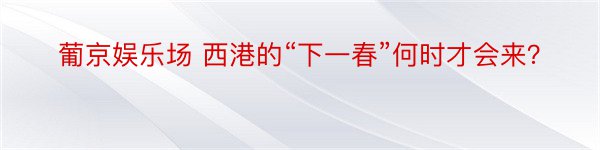 葡京娱乐场 西港的“下一春”何时才会来?